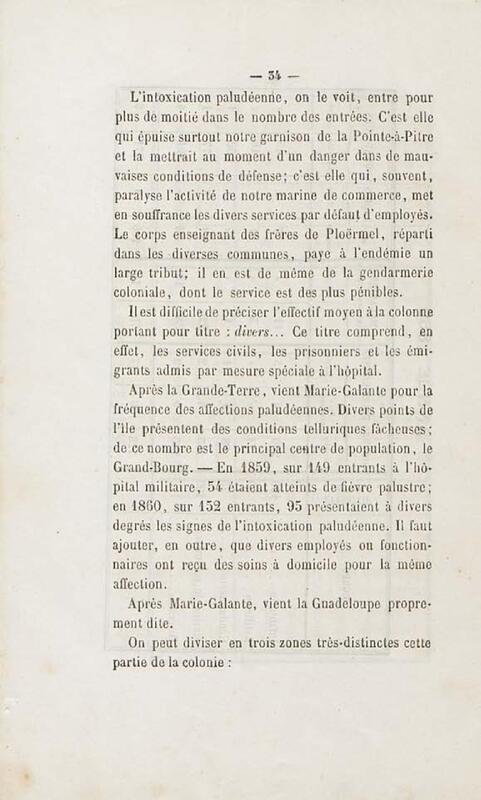 — 34 —

L'intoxication paludéenne, on le voit, entre pour plus de moitié dans le nombre des entrées. C'est elle qui épuise surtout notre garnison de la Pointe-à-Pitre et la mettrait au moment d'un danger dans de mauvaises conditions de défense; c'est elle qui, souvent, paralyse l'activité de notre marine de commerce, met en souffrance les divers services par défaut d'employés. Le corps enseignant des frères de Ploërmel, réparti dans les diverses communes, paye à l'endémie un large tribut; il en est de même de la gendarmerie coloniale, dont le service est des plus pénibles.

Il est difficile de préciser l'effectif moyen à la colonne portant pour titre : divers... Ce titre comprend, en effet, les services civils, les prisonniers et les émigrants admis par mesure spéciale à l'hôpital.

Après la Grande-Terre, vient Marie-Galante pour la fréquence des affections paludéennes. Divers points de l'île présentent des conditions telluriques fâcheuses; de ce nombre est le principal centre de population, le Grand-Bourg. — En 1859, sur 149 entrants à l'hôpital militaire, 54 étaient atteints de fièvre palustre; en 1860, sur 152 entrants, 95 présentaient à divers degrés les signes de l'intoxication paludéenne. Il faut ajouter, en outre, que divers employés ou fonctionnaires ont reçu des soins à domicile pour la même affection.

Après Marie-Galante, vient la Guadeloupe proprement dite.

On peut diviser en trois zones très-distinctes cette partie de la colonie :